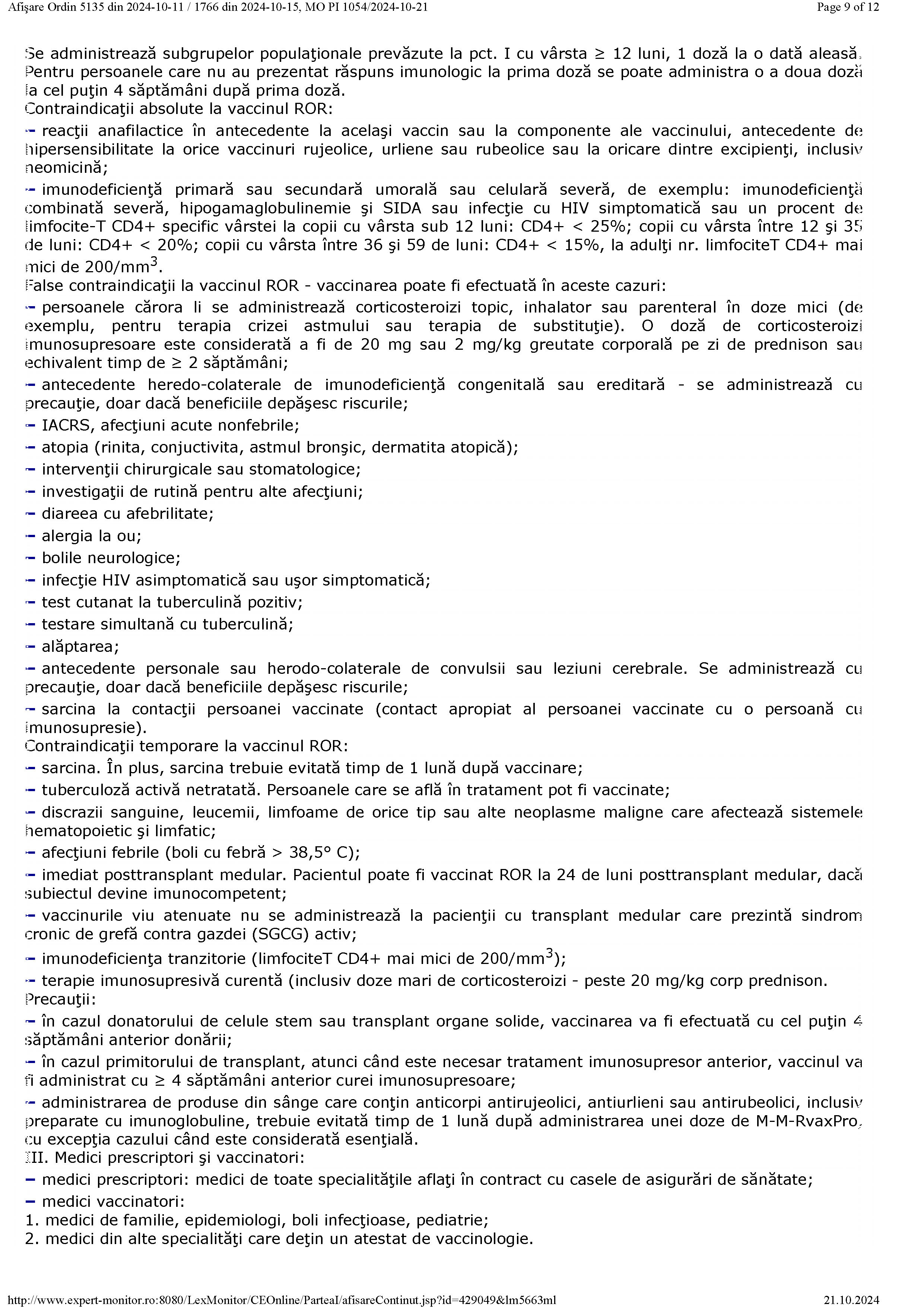 Afişare Ordin 5135 din 2024-10-11 / 1766 din 2024-10-15, MO PI 1054/2024-10-21 Page 9 of 12

Se administrează subgrupelor populaţionale prevăzute la pct. I cu vârsta ≥ 12 luni, 1 doză la o dată aleasă. Pentru persoanele care nu au prezentat răspuns imunologic la prima doză se poate administra o a doua doză la cel puţin 4 săptămâni după prima doză.
Contraindicaţii absolute la vaccinul ROR:
- reacţii anafilactice în antecedente la acelaşi vaccin sau la componente ale vaccinului, antecedente de hipersensibilitate la orice vaccinuri rujeolice, urliene sau rubeolice sau la oricare dintre excipienţi, inclusiv neomicină;
- imunodeficienţă primară sau secundară umorală sau celulară severă, de exemplu: imunodeficienţă combinată severă, hipogamaglobulinemie şi SIDA sau infecţie cu HIV simptomatică sau un procent de limfocite-T CD4+ specific vârstei la copii cu vârsta sub 12 luni: CD4+ < 25%; copii cu vârsta între 12 şi 35 de luni: CD4+ < 20%; copii cu vârsta între 36 şi 59 de luni: CD4+ < 15%, la adulţi nr. limfociteT CD4+ mai mici de 200/mm$^3$.
False contraindicaţii la vaccinul ROR - vaccinarea poate fi efectuată în aceste cazuri:
- persoanele cărora li se administrează corticosteroizi topic, inhalator sau parenteral în doze mici (de exemplu, pentru terapia crizei astmului sau terapia de substituţie). O doză de corticosteroizi imunosupresoare este considerată a fi de 20 mg sau 2 mg/kg greutate corporală pe zi de prednison sau echivalent timp de ≥ 2 săptămâni;
- antecedente heredo-colaterale de imunodeficienţă congenitală sau ereditară - se administrează cu precauţie, doar dacă beneficiile depăşesc riscurile;
- IACRS, afecţiuni acute nonfebrile;
- atopia (rinita, conjuctivita, astmul bronşic, dermatita atopică);
- intervenţii chirurgicale sau stomatologice;
- investigaţii de rutină pentru alte afecţiuni;
- diareea cu afebrilitate;
- alergia la ou;
- bolile neurologice;
- infecţie HIV asimptomatică sau uşor simptomatică;
- test cutanat la tuberculină pozitiv;
- testare simultană cu tuberculină;
- alăptarea;
- antecedente personale sau herodo-colaterale de convulsii sau leziuni cerebrale. Se administrează cu precauţie, doar dacă beneficiile depăşesc riscurile;
- sarcina la contacţii persoanei vaccinate (contact apropiat al persoanei vaccinate cu o persoană cu imunosupresie).
Contraindicaţii temporare la vaccinul ROR:
- sarcina. În plus, sarcina trebuie evitată timp de 1 lună după vaccinare;
- tuberculoză activă netratată. Persoanele care se află în tratament pot fi vaccinate;
- discrazii sanguine, leucemii, limfoame de orice tip sau alte neoplasme maligne care afectează sistemele hematopoietic şi limfatic;
- afecţiuni febrile (boli cu febră > 38,5° C);
- imediat posttransplant medular. Pacientul poate fi vaccinat ROR la 24 de luni posttransplant medular, dacă subiectul devine imunocompetent;
- vaccinurile viu atenuate nu se administrează la pacienţii cu transplant medular care prezintă sindrom cronic de grefă contra gazdei (SGCG) activ;
- imunodeficienţa tranzitorie (limfociteT CD4+ mai mici de 200/mm$^3$);
- terapie imunosupresivă curentă (inclusiv doze mari de corticosteroizi - peste 20 mg/kg corp prednison.
Precauţii:
- în cazul donatorului de celule stem sau transplant organe solide, vaccinarea va fi efectuată cu cel puţin 4 săptămâni anterior donării;
- în cazul primitorului de transplant, atunci când este necesar tratament imunosupresor anterior, vaccinul va fi administrat cu ≥ 4 săptămâni anterior curei imunosupresoare;
- administrarea de produse din sânge care conţin anticorpi antirujeolici, antiurlieni sau antirubeolici, inclusiv preparate cu imunoglobuline, trebuie evitată timp de 1 lună după administrarea unei doze de M-M-RvaxPro, cu excepţia cazului când este considerată esenţială.
III. Medici prescriptori şi vaccinatori:
- medici prescriptori: medici de toate specialităţile aflaţi în contract cu casele de asigurări de sănătate;
- medici vaccinatori:
1. medici de familie, epidemiologi, boli infecţioase, pediatrie;
2. medici din alte specialităţi care deţin un atestat de vaccinologie.

http://www.expert-monitor.ro:8080/LexMonitor/CEOnline/ParteaI/afisareContinut.jsp?id=429049&lm5663ml 21.10.2024